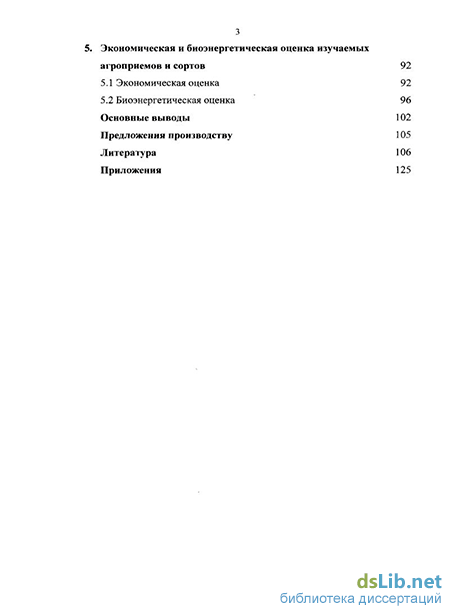 3

5. Экономическая и биоэнергетическая оценка изучаемых агроприемов и сортов 92

5.1 Экономическая оценка 92

5.2 Биоэнергетическая оценка 96

Основные выводы 102

Предложения производству 105

Литература 106

Приложения 125

dsLib.net
библиотека диссертаций